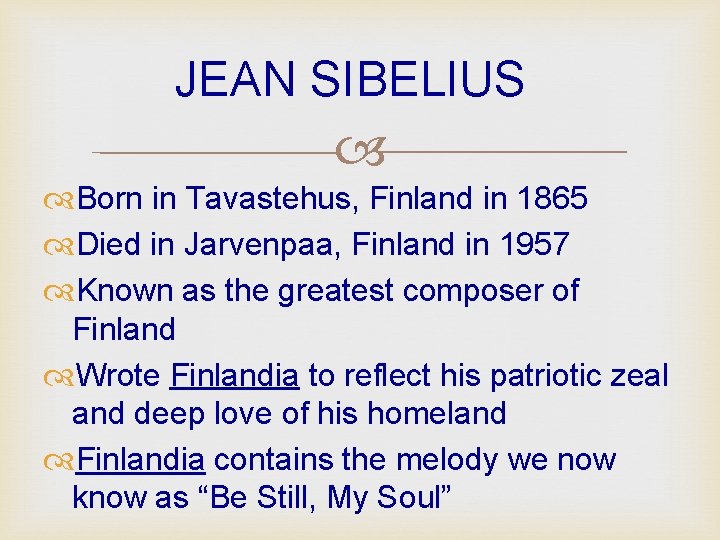 JEAN SIBELIUS

Born in Tavastehus, Finland in 1865

Died in Jarvenpaa, Finland in 1957

Known as the greatest composer of Finland

Wrote Finlandia to reflect his patriotic zeal and deep love of his homeland

Finlandia contains the melody we now know as “Be Still, My Soul”